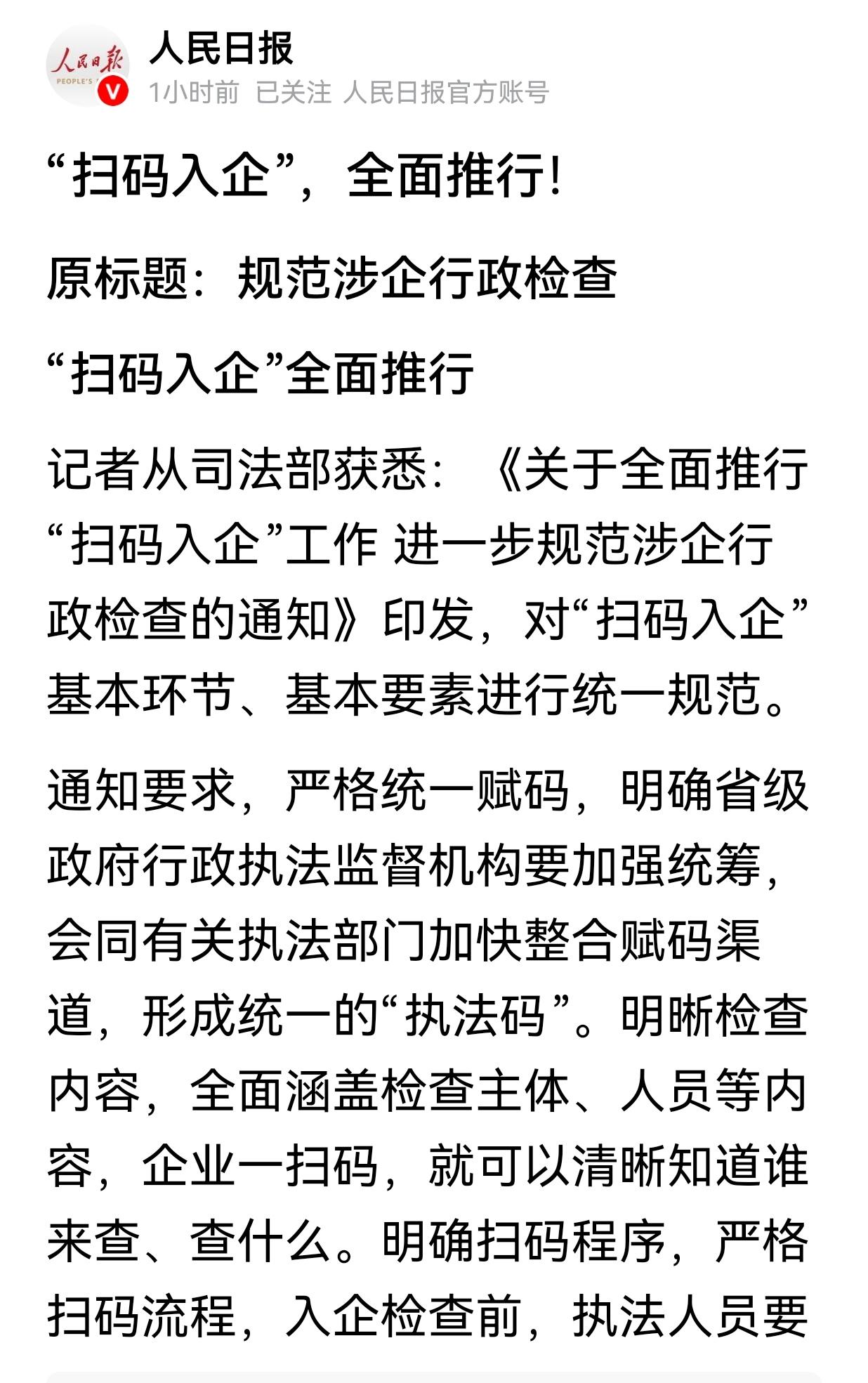 人民日报
PEOPLE'S
人民日报
1小时前 已关注 人民日报官方账号

“扫码入企”，全面推行！

原标题：规范涉企行政检查

“扫码入企”全面推行

记者从司法部获悉：《关于全面推行“扫码入企”工作 进一步规范涉企行政检查的通知》印发，对“扫码入企”基本环节、基本要素进行统一规范。

通知要求，严格统一赋码，明确省级政府行政执法监督机构要加强统筹，会同有关执法部门加快整合赋码渠道，形成统一的“执法码”。明晰检查内容，全面涵盖检查主体、人员等内容，企业一扫码，就可以清晰知道谁来查、查什么。明确扫码程序，严格扫码流程，入企检查前，执法人员要